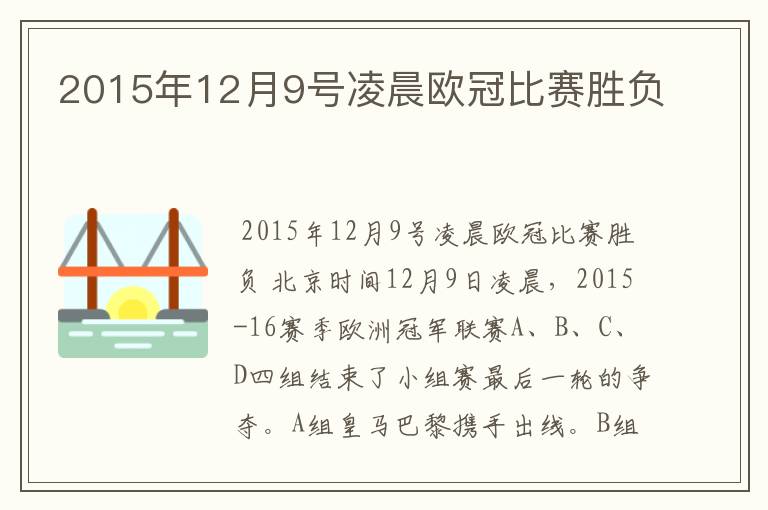 2015年12月9号凌晨欧冠比赛胜负

2015年12月9号凌晨欧冠比赛胜负 北京时间12月9日凌晨，2015-16赛季欧洲冠军联赛A、B、C、D四组结束了小组赛最后一轮的争夺。A组皇马巴黎携手出线。B组